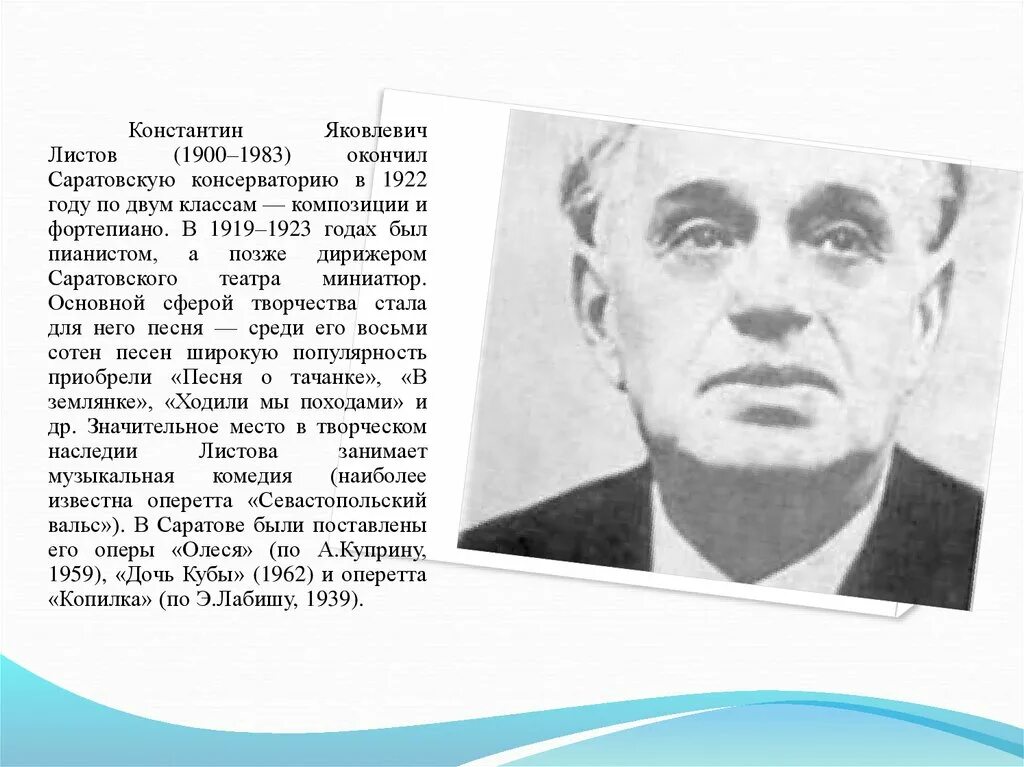 Константин Яковлевич Листов (1900–1983) окончил Саратовскую консерваторию в 1922 году по двум классам — композиции и фортепиано. В 1919–1923 годах был пианистом, а позже дирижером Саратовского театра миниатюр. Основной сферой творчества стала для него песня — среди его восьми сотен песен широкую популярность приобрели «Песня о тачанке», «В землянке», «Ходили мы походами» и др. Значительное место в творческом наследии Листова занимает музыкальная комедия (наиболее известна оперетта «Севастопольский вальс»). В Саратове были поставлены его оперы «Олеся» (по А.Куприну, 1959), «Дочь Кубы» (1962) и оперетта «Копилка» (по Э.Лабишу, 1939).